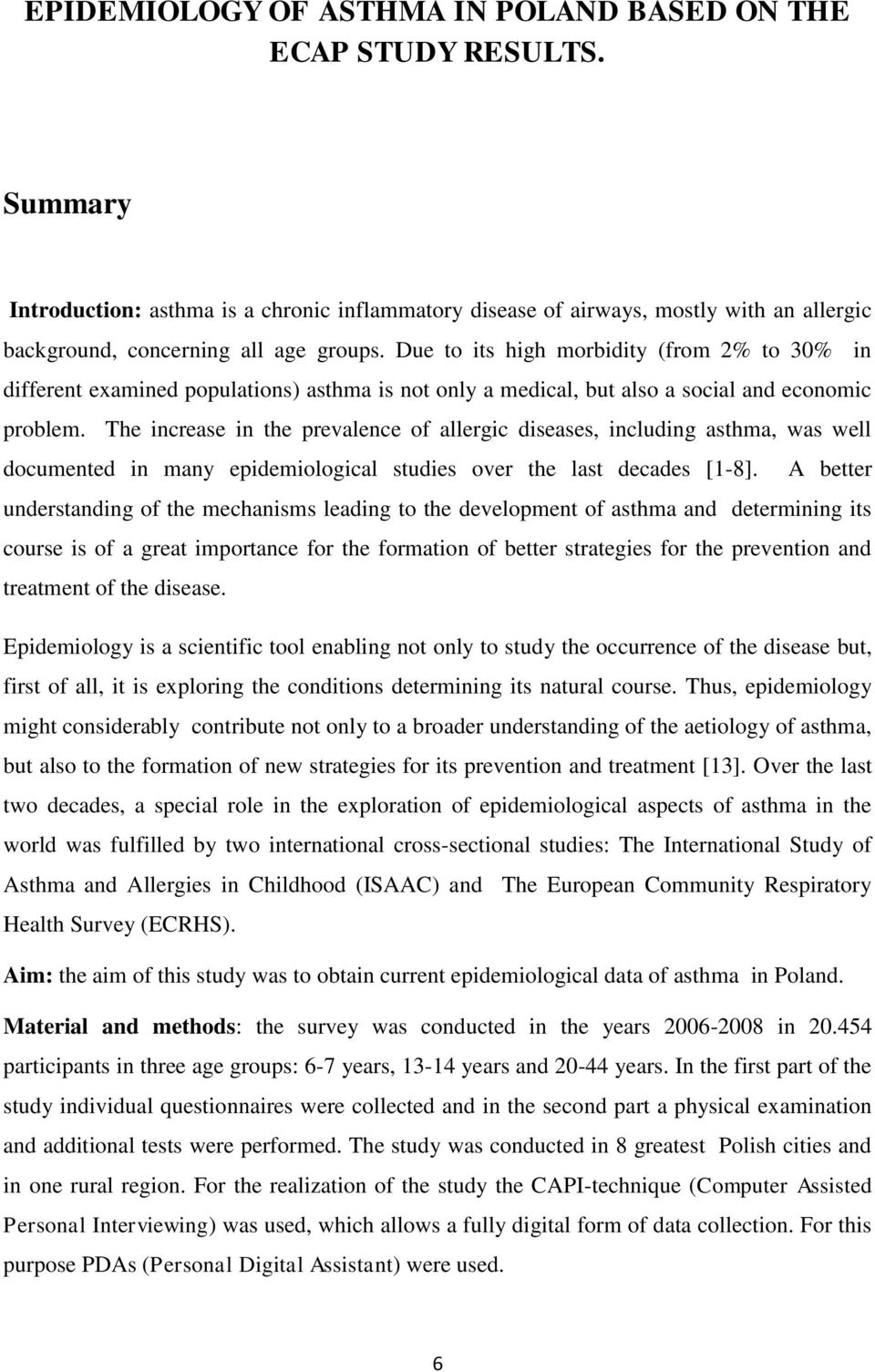 EPIDEMIOLOGY OF ASTHMA IN POLAND BASED ON THE ECAP STUDY RESULTS.

Summary

Introduction: asthma is a chronic inflammatory disease of airways, mostly with an allergic background, concerning all age groups. Due to its high morbidity (from 2% to 30% in different examined populations) asthma is not only a medical, but also a social and economic problem. The increase in the prevalence of allergic diseases, including asthma, was well documented in many epidemiological studies over the last decades [1-8]. A better understanding of the mechanisms leading to the development of asthma and determining its course is of a great importance for the formation of better strategies for the prevention and treatment of the disease.

Epidemiology is a scientific tool enabling not only to study the occurrence of the disease but, first of all, it is exploring the conditions determining its natural course. Thus, epidemiology might considerably contribute not only to a broader understanding of the aetiology of asthma, but also to the formation of new strategies for its prevention and treatment [13]. Over the last two decades, a special role in the exploration of epidemiological aspects of asthma in the world was fulfilled by two international cross-sectional studies: The International Study of Asthma and Allergies in Childhood (ISAAC) and The European Community Respiratory Health Survey (ECRHS).

Aim: the aim of this study was to obtain current epidemiological data of asthma in Poland.

Material and methods: the survey was conducted in the years 2006-2008 in 20.454 participants in three age groups: 6-7 years, 13-14 years and 20-44 years. In the first part of the study individual questionnaires were collected and in the second part a physical examination and additional tests were performed. The study was conducted in 8 greatest Polish cities and in one rural region. For the realization of the study the CAPI-technique (Computer Assisted Personal Interviewing) was used, which allows a fully digital form of data collection. For this purpose PDAs (Personal Digital Assistant) were used.

6